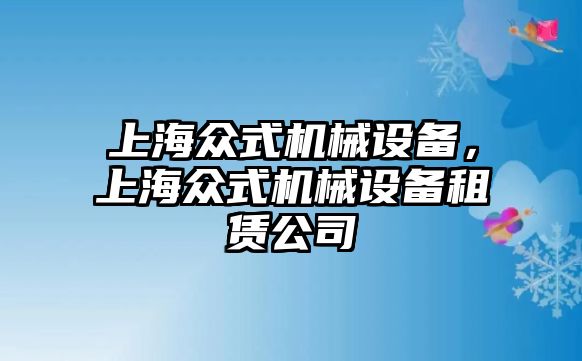 上海众式机械设备，上海众式机械设备租赁公司